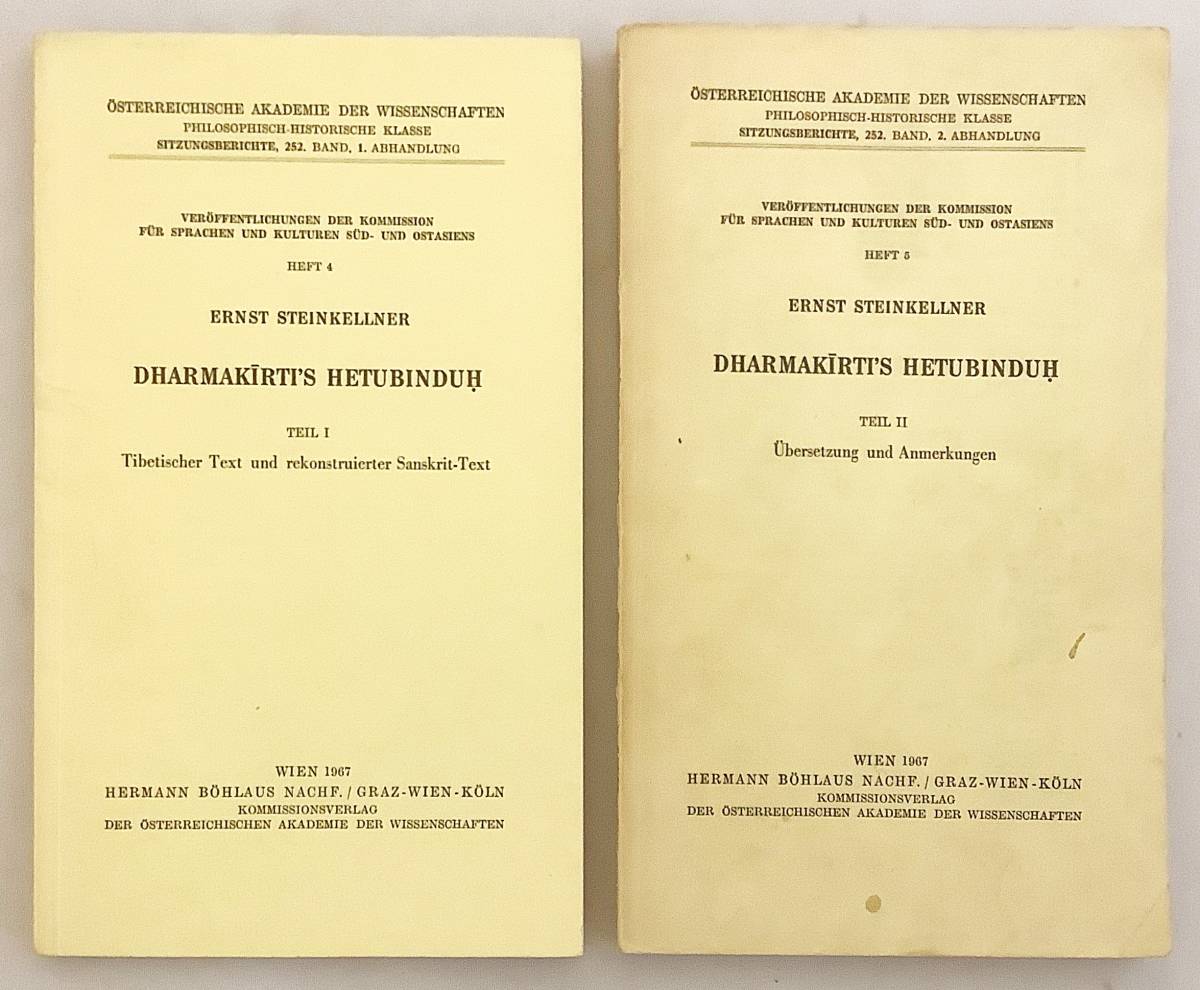 ÖSTERREICHISCHE AKADEMIE DER WISSENSCHAFTEN
PHILOSOPHISCH-HISTORISCHE KLASSE
SITZUNGSBERICHTE, 252. BAND, 1. ABHANDLUNG

VERÖFFENTLICHUNGEN DER KOMMISSION FÜR SPRACHEN UND KULTUREN SÜD- UND OSTASIENS

HEFT 4

ERNST STEINKELLNER

DHARMAKĪRTI'S HETUBINDUḤ

TEIL I

Tibetischer Text und rekonstruierter Sanskrit-Text

WIEN 1967
HERMANN BÖHLAUS NACHF. / GRAZ-WIEN-KÖLN
KOMMISSIONSVERLAG
DER ÖSTERREICHISCHEN AKADEMIE DER WISSENSCHAFTEN

ÖSTERREICHISCHE AKADEMIE DER WISSENSCHAFTEN
PHILOSOPHISCH-HISTORISCHE KLASSE
SITZUNGSBERICHTE, 252. BAND, 2. ABHANDLUNG

VERÖFFENTLICHUNGEN DER KOMMISSION FÜR SPRACHEN UND KULTUREN SÜD- UND OSTASIENS

HEFT 5

ERNST STEINKELLNER

DHARMAKĪRTI'S HETUBINDUḤ

TEIL II

Übersetzung und Anmerkungen

WIEN 1967
HERMANN BÖHLAUS NACHF. / GRAZ-WIEN-KÖLN
KOMMISSIONSVERLAG
DER ÖSTERREICHISCHEN AKADEMIE DER WISSENSCHAFTEN